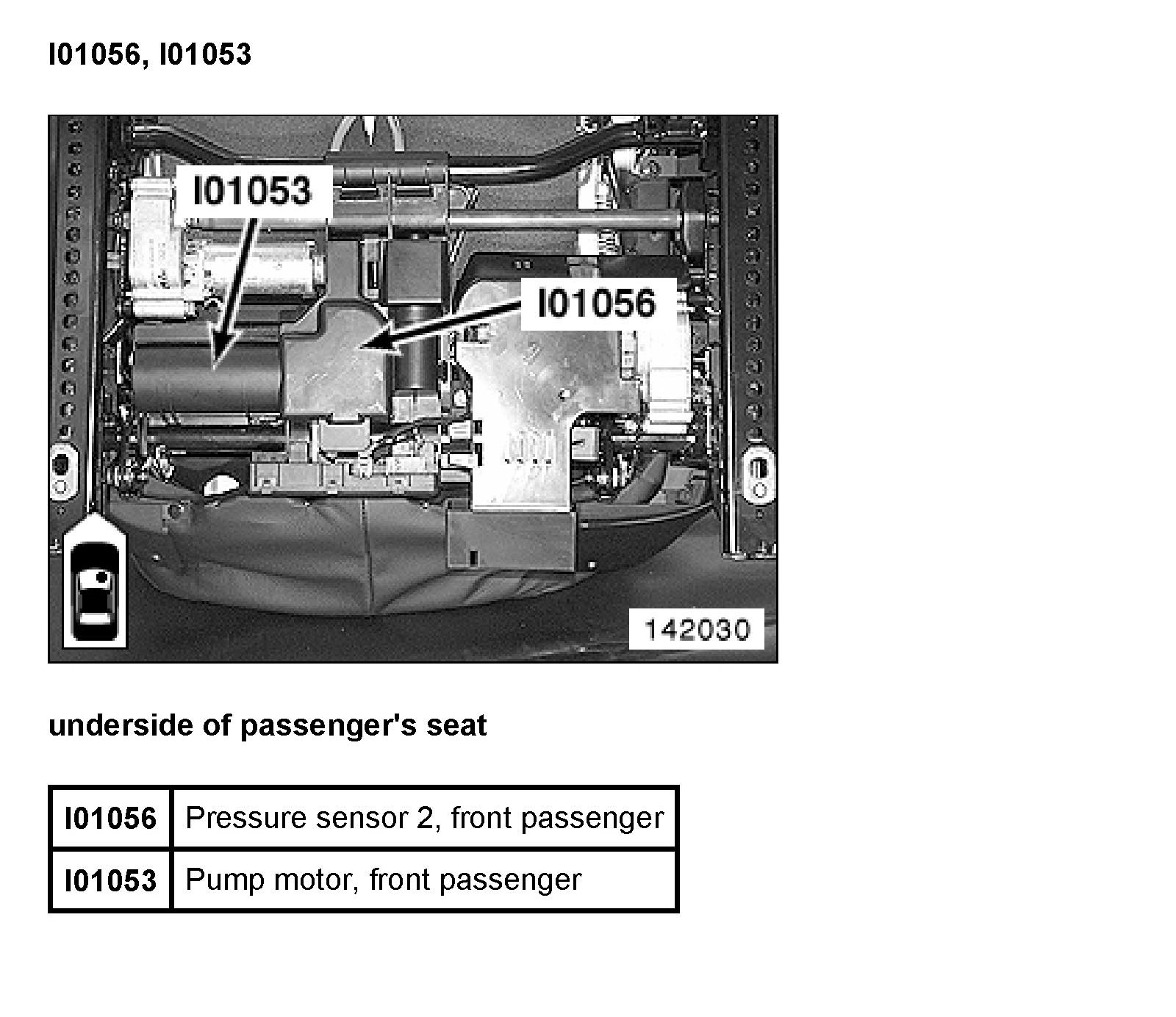 I01056, I01053

I01053

I01056

142030

underside of passenger's seat

| I01056 | Pressure sensor 2, front passenger |
|---|---|
| I01053 | Pump motor, front passenger |